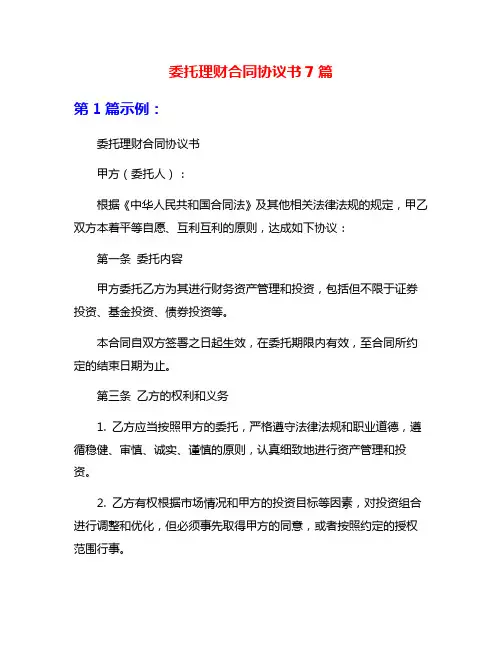 委托理财合同协议书7篇

第1篇示例：

委托理财合同协议书

甲方（委托人）：

根据《中华人民共和国合同法》及其他相关法律法规的规定，甲乙双方本着平等自愿、互利互利的原则，达成如下协议：

第一条 委托内容

甲方委托乙方为其进行财务资产管理和投资，包括但不限于证券投资、基金投资、债券投资等。

本合同自双方签署之日起生效，在委托期限内有效，至合同所约定的结束日期为止。

第三条 乙方的权利和义务

1. 乙方应当按照甲方的委托，严格遵守法律法规和职业道德，遵循稳健、审慎、诚实、谨慎的原则，认真细致地进行资产管理和投资。

2. 乙方有权根据市场情况和甲方的投资目标等因素，对投资组合进行调整和优化，但必须事先取得甲方的同意，或者按照约定的授权范围行事。